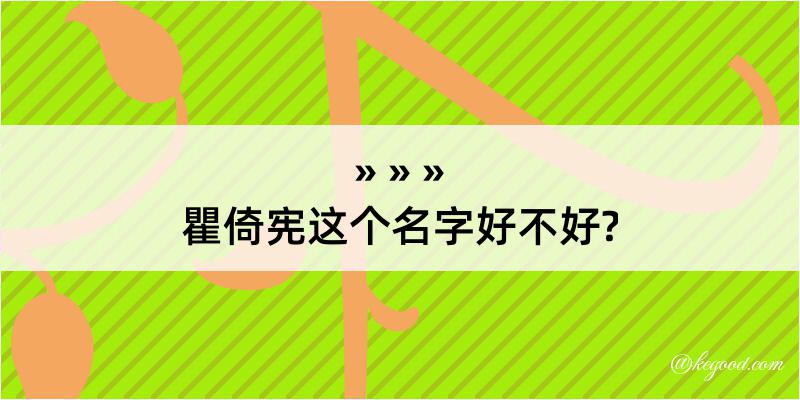 » » »
瞿倚宪这个名字好不好?

@kegood.com